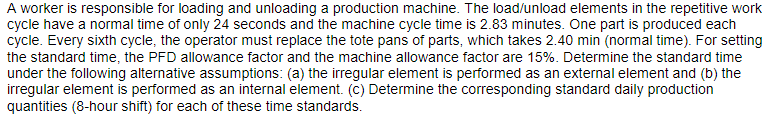 A worker is responsible for loading and unloading a production machine. The load/unload elements in the repetitive work cycle have a normal time of only 24 seconds and the machine cycle time is 2.83 minutes. One part is produced each cycle. Every sixth cycle, the operator must replace the tote pans of parts, which takes 2.40 min (normal time). For setting the standard time, the PFD allowance factor and the machine allowance factor are 15%. Determine the standard time under the following alternative assumptions: (a) the irregular element is performed as an external element and (b) the irregular element is performed as an internal element. (c) Determine the corresponding standard daily production quantities (8-hour shift) for each of these time standards.